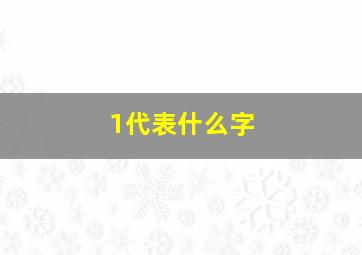 1代表什么字